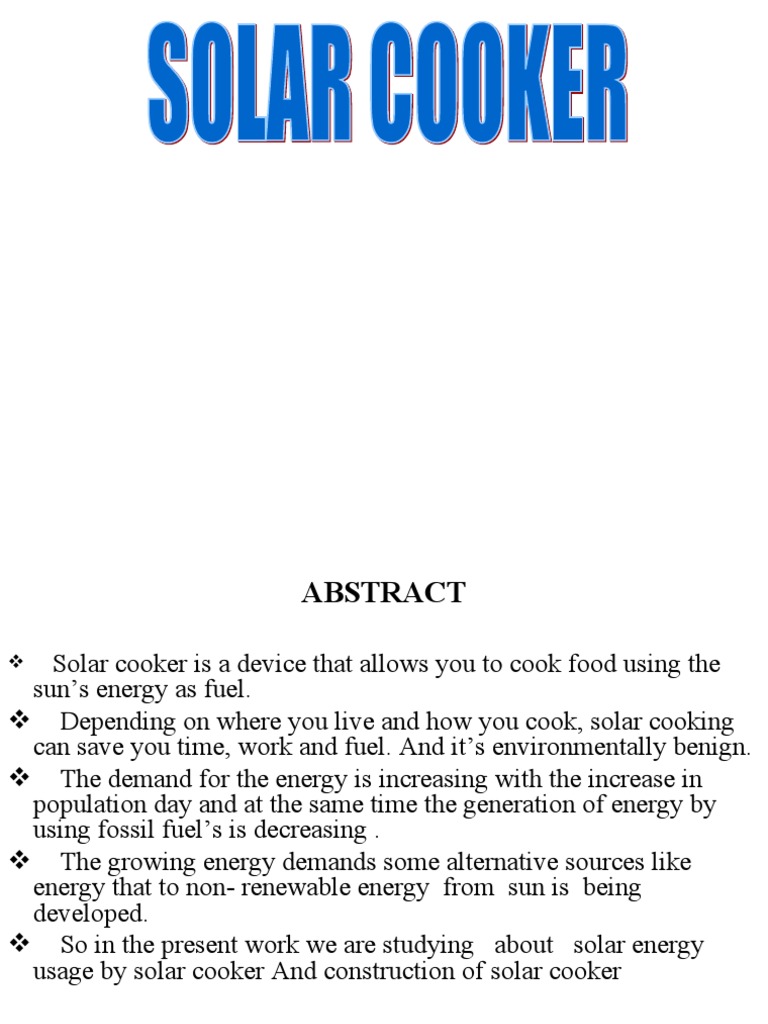 SOLAR COOKER

ABSTRACT

❖ Solar cooker is a device that allows you to cook food using the sun's energy as fuel.

❖ Depending on where you live and how you cook, solar cooking can save you time, work and fuel. And it's environmentally benign.

❖ The demand for the energy is increasing with the increase in population day and at the same time the generation of energy by using fossil fuel's is decreasing .

❖ The growing energy demands some alternative sources like energy that to non- renewable energy from sun is being developed.

❖ So in the present work we are studying about solar energy usage by solar cooker And construction of solar cooker